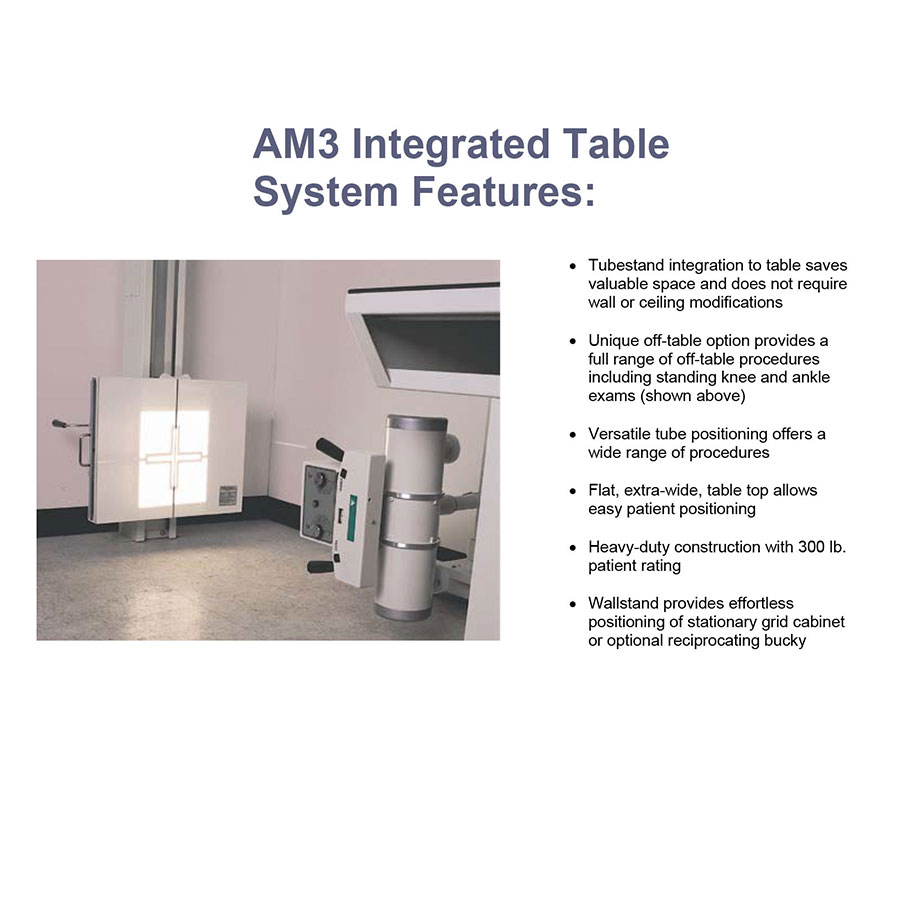 AM3 Integrated Table System Features:

• Tubestand integration to table saves valuable space and does not require wall or ceiling modifications

• Unique off-table option provides a full range of off-table procedures including standing knee and ankle exams (shown above)

• Versatile tube positioning offers a wide range of procedures

• Flat, extra-wide, table top allows easy patient positioning

• Heavy-duty construction with 300 lb. patient rating

• Wallstand provides effortless positioning of stationary grid cabinet or optional reciprocating bucky